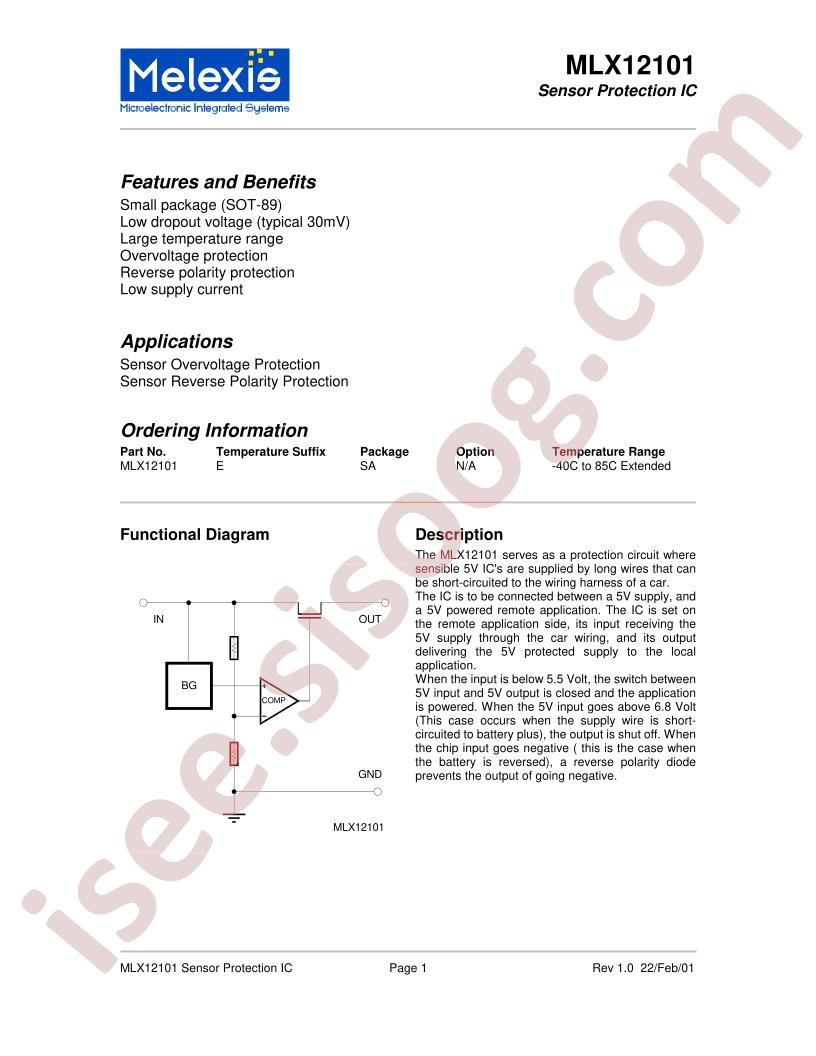 Melexis
Microelectronic Integrated Systems

MLX12101
Sensor Protection IC

Features and Benefits

Small package (SOT-89)
Low dropout voltage (typical 30mV)
Large temperature range
Overvoltage protection
Reverse polarity protection
Low supply current

Applications

Sensor Overvoltage Protection
Sensor Reverse Polarity Protection

Ordering Information

| Part No. | Temperature Suffix | Package | Option | Temperature Range |
|---|---|---|---|---|
| MLX12101 | E | SA | N/A | -40C to 85C Extended |

Functional Diagram

IN
OUT
BG
+
COMP
-
GND
MLX12101

Description

The MLX12101 serves as a protection circuit where sensible 5V IC's are supplied by long wires that can be short-circuited to the wiring harness of a car.
The IC is to be connected between a 5V supply, and a 5V powered remote application. The IC is set on the remote application side, its input receiving the 5V supply through the car wiring, and its output delivering the 5V protected supply to the local application.
When the input is below 5.5 Volt, the switch between 5V input and 5V output is closed and the application is powered. When the 5V input goes above 6.8 Volt (This case occurs when the supply wire is short-circuited to battery plus), the output is shut off. When the chip input goes negative ( this is the case when the battery is reversed), a reverse polarity diode prevents the output of going negative.

MLX12101 Sensor Protection IC Page 1 Rev 1.0 22/Feb/01

isee.sisoog.com